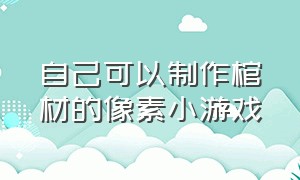 自己可以制作棺材的像素小游戏